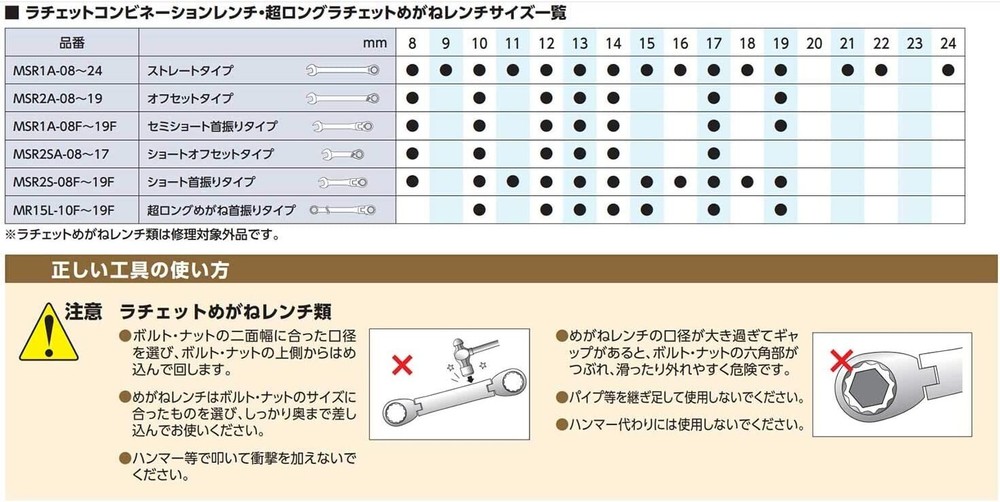 ■ ラチェットコンビネーションレンチ・超ロングラチェットめがねレンチサイズ一覧

| 品番 | mm | 8 | 9 | 10 | 11 | 12 | 13 | 14 | 15 | 16 | 17 | 18 | 19 | 20 | 21 | 22 | 23 | 24 |
|---|---|---|---|---|---|---|---|---|---|---|---|---|---|---|---|---|---|---|
| MSR1A-08～24 | ストレートタイプ | ● | ● | ● | ● | ● | ● | ● | ● | ● | ● | ● | ● | | ● | ● | | ● |
| MSR2A-08～19 | オフセットタイプ | ● | | ● | | ● | ● | ● | | | ● | | ● | | | | | |
| MSR1A-08F～19F | セミショート首振りタイプ | ● | | ● | | ● | ● | ● | | | ● | | ● | | | | | |
| MSR2SA-08～17 | ショートオフセットタイプ | ● | | ● | | ● | ● | ● | | | ● | | | | | | | |
| MSR2S-08F～19F | ショート首振りタイプ | ● | | ● | ● | ● | ● | ● | ● | ● | ● | ● | ● | | | | | |
| MR15L-10F～19F | 超ロングめがね首振りタイプ | | | ● | | ● | ● | ● | | | ● | | ● | | | | | |

※ラチェットめがねレンチ類は修理対象外品です。

正しい工具の使い方

注意　ラチェットめがねレンチ類

●ボルト・ナットの二面幅に合った口径を選び、ボルト・ナットの上側からはめ込んで回します。

●めがねレンチはボルト・ナットのサイズに合ったものを選び、しっかり奥まで差し込んでお使いください。

●ハンマー等で叩いて衝撃を加えないでください。

●めがねレンチの口径が大き過ぎてギャップがあると、ボルト・ナットの六角部がつぶれ、滑ったり外れやすく危険です。

●パイプ等を継ぎ足して使用しないでください。

●ハンマー代わりには使用しないでください。